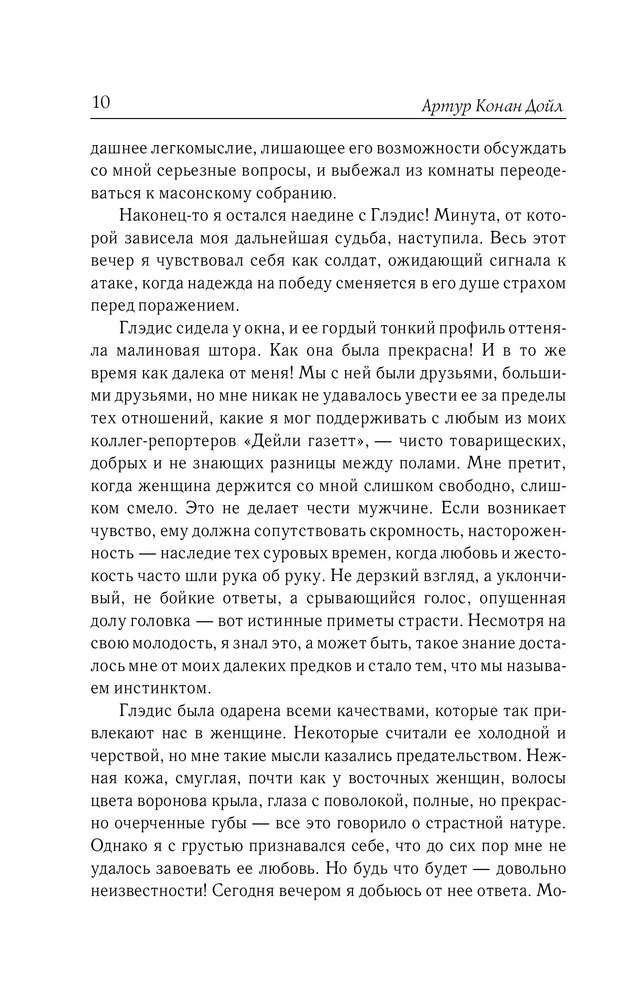 10 Артур Конан Дойл

дашнее легкомыслие, лишающее его возможности обсуждать со мной серьезные вопросы, и выбежал из комнаты переодеваться к масонскому собранию.

Наконец-то я остался наедине с Глэдис! Минута, от которой зависела моя дальнейшая судьба, наступила. Весь этот вечер я чувствовал себя как солдат, ожидающий сигнала к атаке, когда надежда на победу сменяется в его душе страхом перед поражением.

Глэдис сидела у окна, и ее гордый тонкий профиль оттеняла малиновая штора. Как она была прекрасна! И в то же время как далека от меня! Мы с ней были друзьями, большими друзьями, но мне никак не удавалось увести ее за пределы тех отношений, какие я мог поддерживать с любым из моих коллег-репортеров «Дейли газетт», — чисто товарищеских, добрых и не знающих разницы между полами. Мне претит, когда женщина держится со мной слишком свободно, слишком смело. Это не делает чести мужчине. Если возникает чувство, ему должна сопутствовать скромность, настороженность — наследие тех суровых времен, когда любовь и жестокость часто шли рука об руку. Не дерзкий взгляд, а уклончивый, не бойкие ответы, а срывающийся голос, опущенная долу головка — вот истинные приметы страсти. Несмотря на свою молодость, я знал это, а может быть, такое знание досталось мне от моих далеких предков и стало тем, что мы называем инстинктом.

Глэдис была одарена всеми качествами, которые так привлекают нас в женщине. Некоторые считали ее холодной и черствой, но мне такие мысли казались предательством. Нежная кожа, смуглая, почти как у восточных женщин, волосы цвета воронова крыла, глаза с поволокой, полные, но прекрасно очерченные губы — все это говорило о страстной натуре. Однако я с грустью признавался себе, что до сих пор мне не удалось завоевать ее любовь. Но будь что будет — довольно неизвестности! Сегодня вечером я добьюсь от нее ответа. Мо-